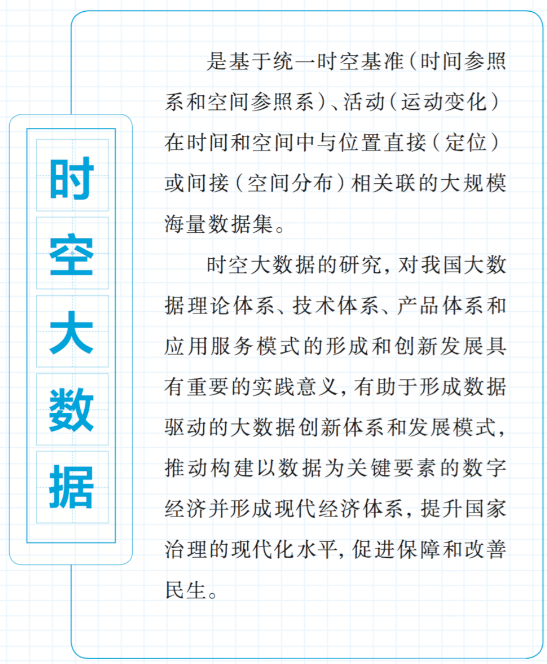 时空大数据

是基于统一时空基准（时间参照系和空间参照系）、活动（运动变化）在时间和空间中与位置直接（定位）或间接（空间分布）相关联的大规模海量数据集。

时空大数据的研究，对我国大数据理论体系、技术体系、产品体系和应用服务模式的形成和创新发展具有重要的实践意义，有助于形成数据驱动的大数据创新体系和发展模式，推动构建以数据为关键要素的数字经济并形成现代经济体系，提升国家治理的现代化水平，促进保障和改善民生。